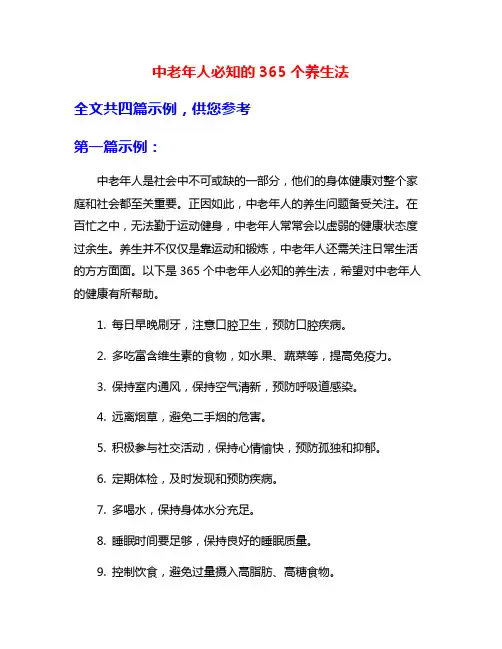 中老年人必知的 365 个养生法

全文共四篇示例，供您参考

第一篇示例：

中老年人是社会中不可或缺的一部分，他们的身体健康对整个家庭和社会都至关重要。正因如此，中老年人的养生问题备受关注。在百忙之中，无法勤于运动健身，中老年人常常会以虚弱的健康状态度过余生。养生并不仅仅是靠运动和锻炼，中老年人还需关注日常生活的方方面面。以下是 365 个中老年人必知的养生法，希望对中老年人的健康有所帮助。

1. 每日早晚刷牙，注意口腔卫生，预防口腔疾病。

2. 多吃富含维生素的食物，如水果、蔬菜等，提高免疫力。

3. 保持室内通风，保持空气清新，预防呼吸道感染。

4. 远离烟草，避免二手烟的危害。

5. 积极参与社交活动，保持心情愉快，预防孤独和抑郁。

6. 定期体检，及时发现和预防疾病。

7. 多喝水，保持身体水分充足。

8. 睡眠时间要足够，保持良好的睡眠质量。

9. 控制饮食，避免过量摄入高脂肪、高糖食物。